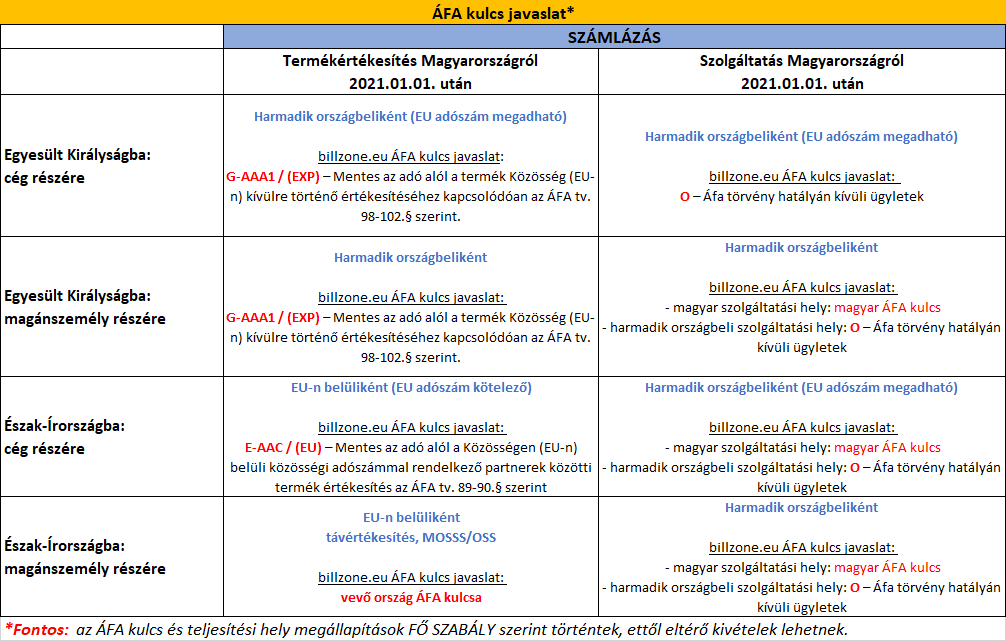 ÁFA kulcs javaslat*

| | SZÁMLÁZÁS | |
|---|---|---|
| | Termékértékesítés Magyarországról 2021.01.01. után | Szolgáltatás Magyarországról 2021.01.01. után |
| Egyesült Királyságba: cég részére | Harmadik országbeliként (EU adószám megadható) billzone.eu ÁFA kulcs javaslat: G-AAA1 / (EXP) – Mentes az adó alól a termék Közösség (EU-n) kívülre történő értékesítéséhez kapcsolódóan az ÁFA tv. 98-102.§ szerint. | Harmadik országbeliként (EU adószám megadható) billzone.eu ÁFA kulcs javaslat: O – Áfa törvény hatályán kívüli ügyletek |
| Egyesült Királyságba: magánszemély részére | Harmadik országbeliként billzone.eu ÁFA kulcs javaslat: G-AAA1 / (EXP) – Mentes az adó alól a termék Közösség (EU-n) kívülre történő értékesítéséhez kapcsolódóan az ÁFA tv. 98-102.§ szerint. | Harmadik országbeliként billzone.eu ÁFA kulcs javaslat: - magyar szolgáltatási hely: magyar ÁFA kulcs - harmadik országbeli szolgáltatási hely: O – Áfa törvény hatályán kívüli ügyletek |
| Észak-Írországba: cég részére | EU-n belüliként (EU adószám kötelező) billzone.eu ÁFA kulcs javaslat: E-AAC / (EU) – Mentes az adó alól a Közösségen (EU-n) belüli közösségi adószámmal rendelkező partnerek közötti termék értékesítés az ÁFA tv. 89-90.§ szerint | Harmadik országbeliként (EU adószám megadható) billzone.eu ÁFA kulcs javaslat: - magyar szolgáltatási hely: magyar ÁFA kulcs - harmadik országbeli szolgáltatási hely: O – Áfa törvény hatályán kívüli ügyletek |
| Észak-Írországba: magánszemély részére | EU-n belüliként távértékesítés, MOSSS/OSS billzone.eu ÁFA kulcs javaslat: vevő ország ÁFA kulcsa | Harmadik országbeliként billzone.eu ÁFA kulcs javaslat: - magyar szolgáltatási hely: magyar ÁFA kulcs - harmadik országbeli szolgáltatási hely: O – Áfa törvény hatályán kívüli ügyletek |

*Fontos: az ÁFA kulcs és teljesítési hely megállapítások FŐ SZABÁLY szerint történtek, ettől eltérő kivételek lehetnek.